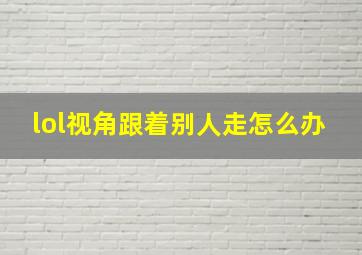 lol视角跟着别人走怎么办